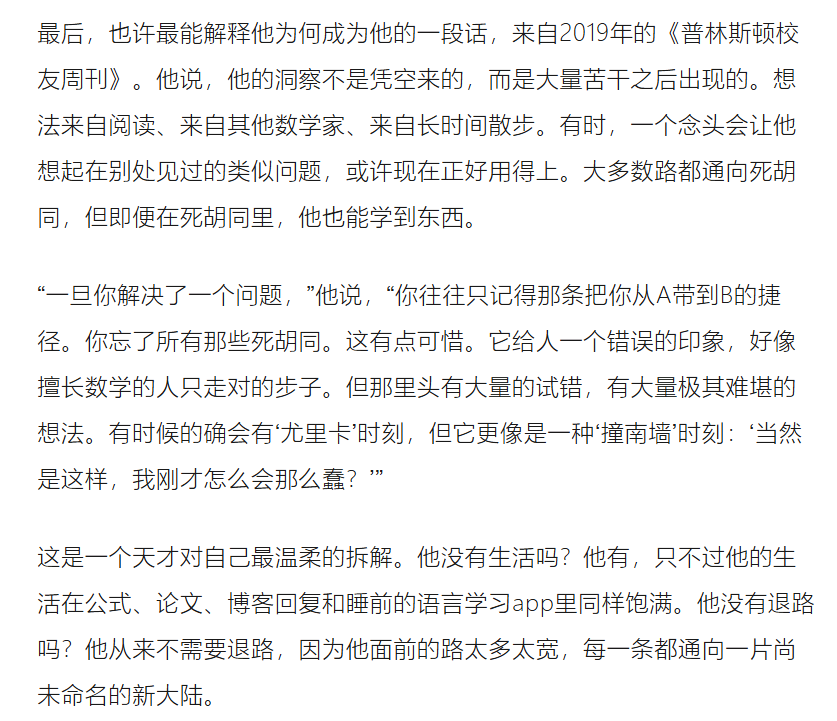 最后，也许最能解释他为何成为他的一段话，来自2019年的《普林斯顿校友周刊》。他说，他的洞察不是凭空来的，而是大量苦干之后出现的。想法来自阅读、来自其他数学家、来自长时间散步。有时，一个念头会让他想起在别处见过的类似问题，或许现在正好用得上。大多数路都通向死胡同，但即便在死胡同里，他也能学到东西。

“一旦你解决了一个问题，”他说，“你往往只记得那条把你从A带到B的捷径。你忘了所有那些死胡同。这有点可惜。它给人一个错误的印象，好像擅长数学的人只走对的步子。但那里头有大量的试错，有大量极其难堪的想法。有时候的确会有‘尤里卡’时刻，但它更像是一种‘撞南墙’时刻：‘当然是这样，我刚才怎么会那么蠢？’”

这是一个天才对自己最温柔的拆解。他没有生活吗？他有，只不过他的生活在公式、论文、博客回复和睡前的语言学习app里同样饱满。他没有退路吗？他从来不需要退路，因为他面前的路太多太宽，每一条都通向一片尚未命名的新大陆。